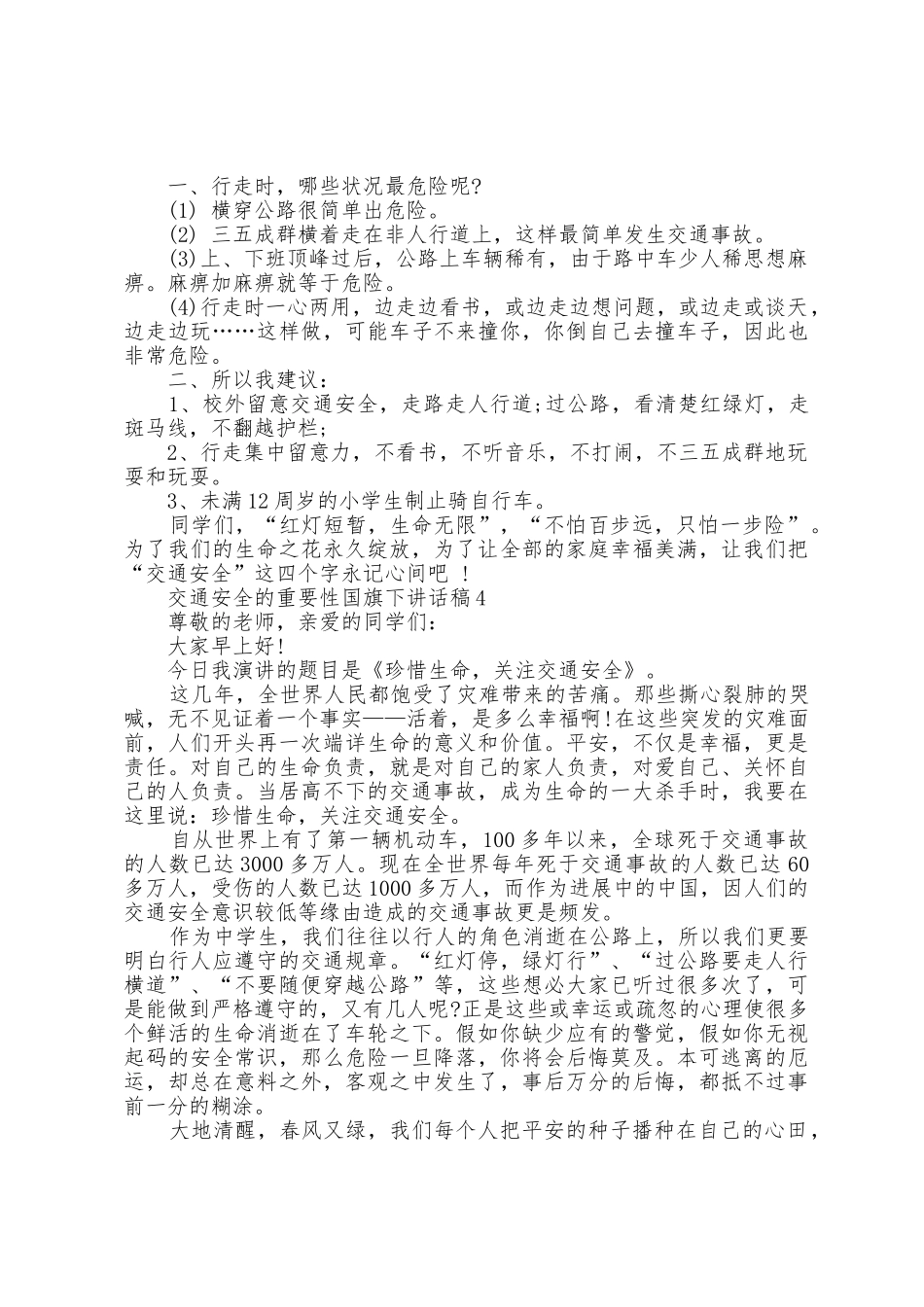 一、行走时，哪些状况最危险呢?

(1) 横穿公路很简单出危险。

(2) 三五成群横着走在非人行道上，这样最简单发生交通事故。

(3)上、下班顶峰过后，公路上车辆稀有，由于路中车少人稀思想麻痹。麻痹加麻痹就等于危险。

(4)行走时一心两用，边走边看书，或边走边想问题，或边走或谈天，边走边玩……这样做，可能车子不来撞你，你倒自己去撞车子，因此也非常危险。

二、所以我建议：

1、校外留意交通安全，走路走人行道;过公路，看清楚红绿灯，走斑马线，不翻越护栏;

2、行走集中留意力，不看书，不听音乐，不打闹，不三五成群地玩耍和玩耍。

3、未满12周岁的小学生制止骑自行车。

同学们，“红灯短暂，生命无限”，“不怕百步远，只怕一步险”。为了我们的生命之花永久绽放，为了让全部的家庭幸福美满，让我们把“交通安全”这四个字永记心间吧 !

交通安全的重要性国旗下讲话稿4

尊敬的老师，亲爱的同学们：

大家早上好!

今日我演讲的题目是《珍惜生命，关注交通安全》。

这几年，全世界人民都饱受了灾难带来的苦痛。那些撕心裂肺的哭喊，无不见证着一个事实——活着，是多么幸福啊!在这些突发的灾难面前，人们开头再一次端详生命的意义和价值。平安，不仅是幸福，更是责任。对自己的生命负责，就是对自己的家人负责，对爱自己、关怀自己的人负责。当居高不下的交通事故，成为生命的一大杀手时，我要在这里说：珍惜生命，关注交通安全。

自从世界上有了第一辆机动车，100多年以来，全球死于交通事故的人数已达3000多万人。现在全世界每年死于交通事故的人数已达60多万人，受伤的人数已达1000多万人，而作为进展中的中国，因人们的交通安全意识较低等缘由造成的交通事故更是频发。

作为中学生，我们往往以行人的角色消逝在公路上，所以我们更要明白行人应遵守的交通规章。“红灯停，绿灯行”、“过公路要走人行横道”、“不要随便穿越公路”等，这些想必大家已听过很多次了，可是能做到严格遵守的，又有几人呢?正是这些或幸运或疏忽的心理使很多个鲜活的生命消逝在了车轮之下。假如你缺少应有的警觉，假如你无视起码的安全常识，那么危险一旦降落，你将会后悔莫及。本可逃离的厄运，却总在意料之外，客观之中发生了，事后万分的后悔，都抵不过事前一分的糊涂。

大地清醒，春风又绿，我们每个人把平安的种子播种在自己的心田，